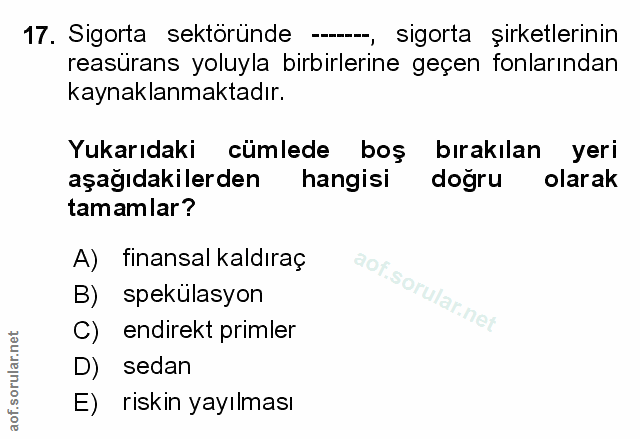 17. Sigorta sektöründe -------, sigorta şirketlerinin reasürans yoluyla birbirlerine geçen fonlarından kaynaklanmaktadır.

Yukarıdaki cümlede boş bırakılan yeri aşağıdakilerden hangisi doğru olarak tamamlar?

A) finansal kaldıraç
B) spekülasyon
C) endirekt primler
D) sedan
E) riskin yayılması

aof.sorular.net